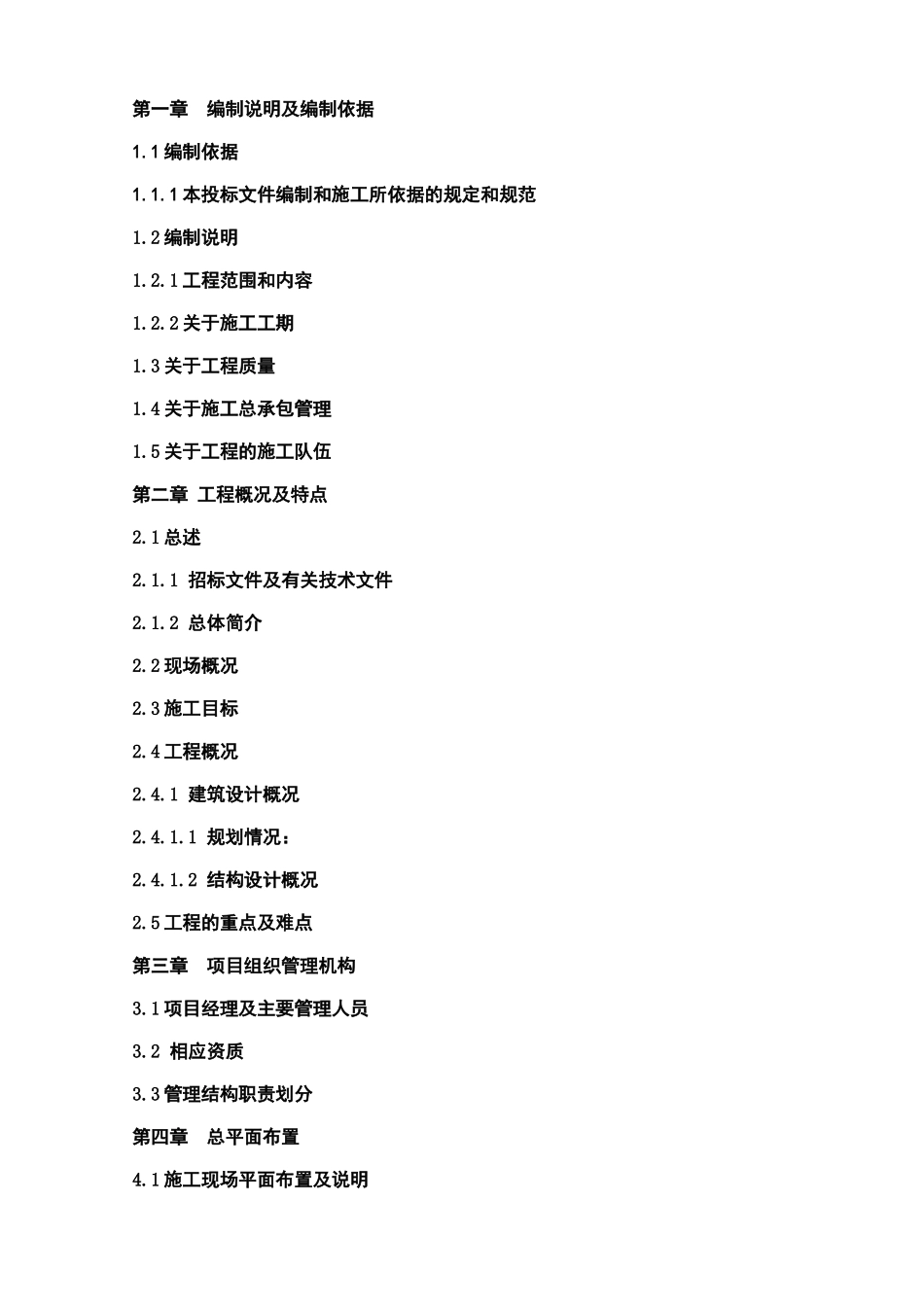 第一章　编制说明及编制依据

1.1编制依据

1.1.1本投标文件编制和施工所依据的规定和规范

1.2编制说明

1.2.1工程范围和内容

1.2.2关于施工工期

1.3关于工程质量

1.4关于施工总承包管理

1.5关于工程的施工队伍

第二章 工程概况及特点

2.1总述

2.1.1 招标文件及有关技术文件

2.1.2 总体简介

2.2现场概况

2.3施工目标

2.4工程概况

2.4.1 建筑设计概况

2.4.1.1 规划情况：

2.4.1.2 结构设计概况

2.5工程的重点及难点

第三章　项目组织管理机构

3.1项目经理及主要管理人员

3.2 相应资质

3.3管理结构职责划分

第四章　总平面布置

4.1施工现场平面布置及说明